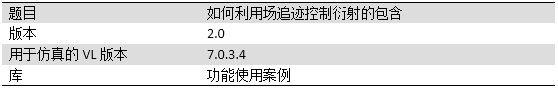 | 题目 | 如何利用场追迹控制衍射的包含 |
|---|---|
| 版本 | 2.0 |
| 用于仿真的 VL 版本 | 7.0.3.4 |
| 库 | 功能使用案例 |